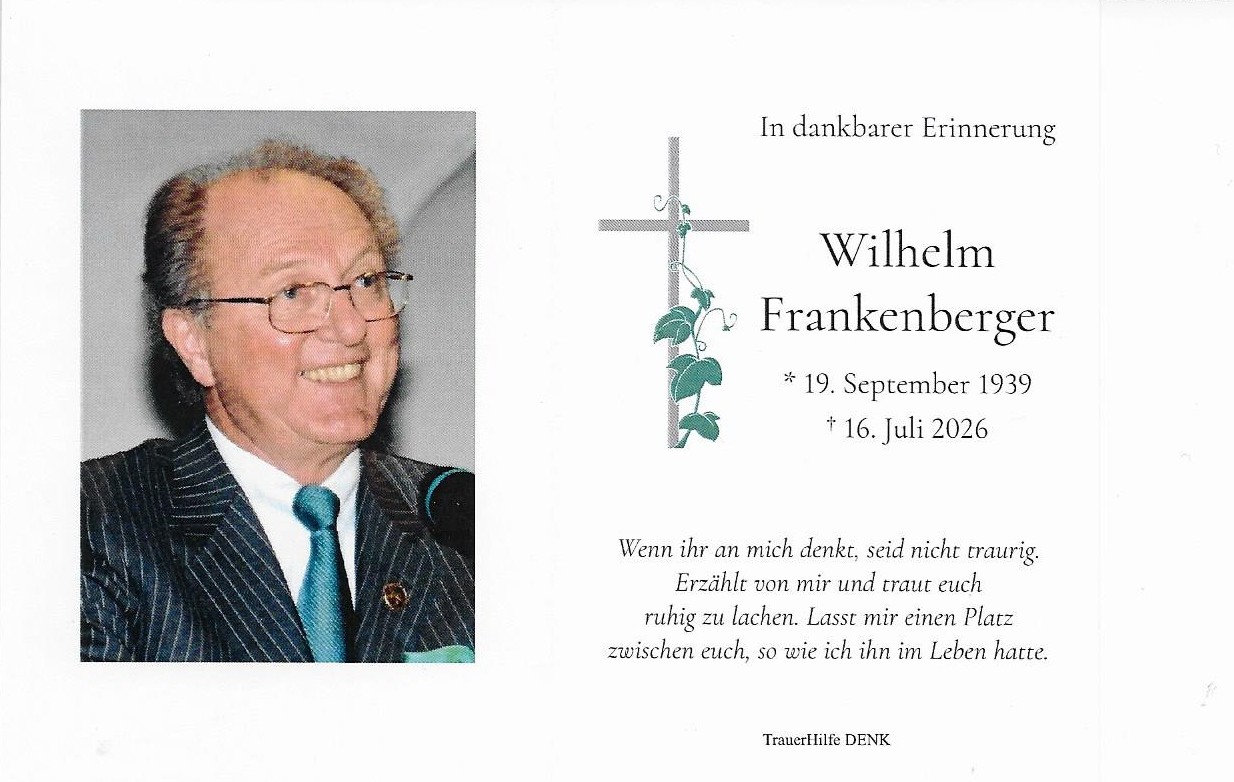 In dankbarer Erinnerung

Wilhelm
Frankenberger

* 19. September 1939
† 16. Juli 2026

Wenn ihr an mich denkt, seid nicht traurig.
Erzählt von mir und traut euch
ruhig zu lachen. Lasst mir einen Platz
zwischen euch, so wie ich ihn im Leben hatte.

TrauerHilfe DENK